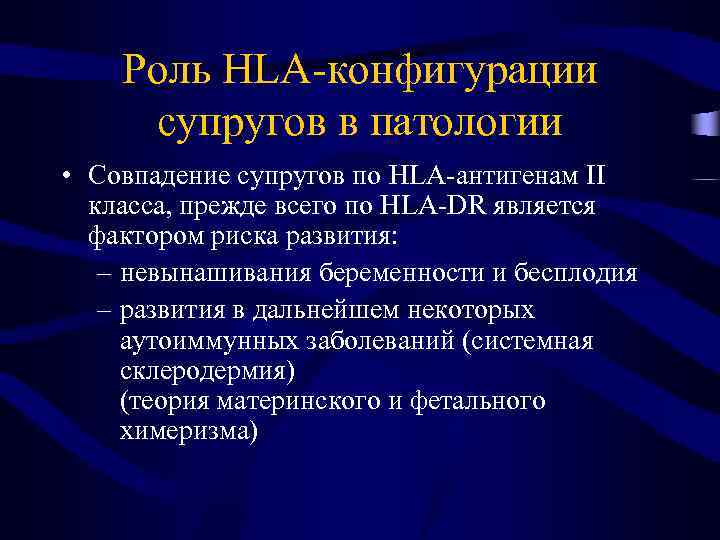 Роль HLA-конфигурации супругов в патологии

• Совпадение супругов по HLA-антигенам II класса, прежде всего по HLA-DR является фактором риска развития:
– невынашивания беременности и бесплодия
– развития в дальнейшем некоторых аутоиммунных заболеваний (системная склеродермия)
(теория материнского и фетального химеризма)